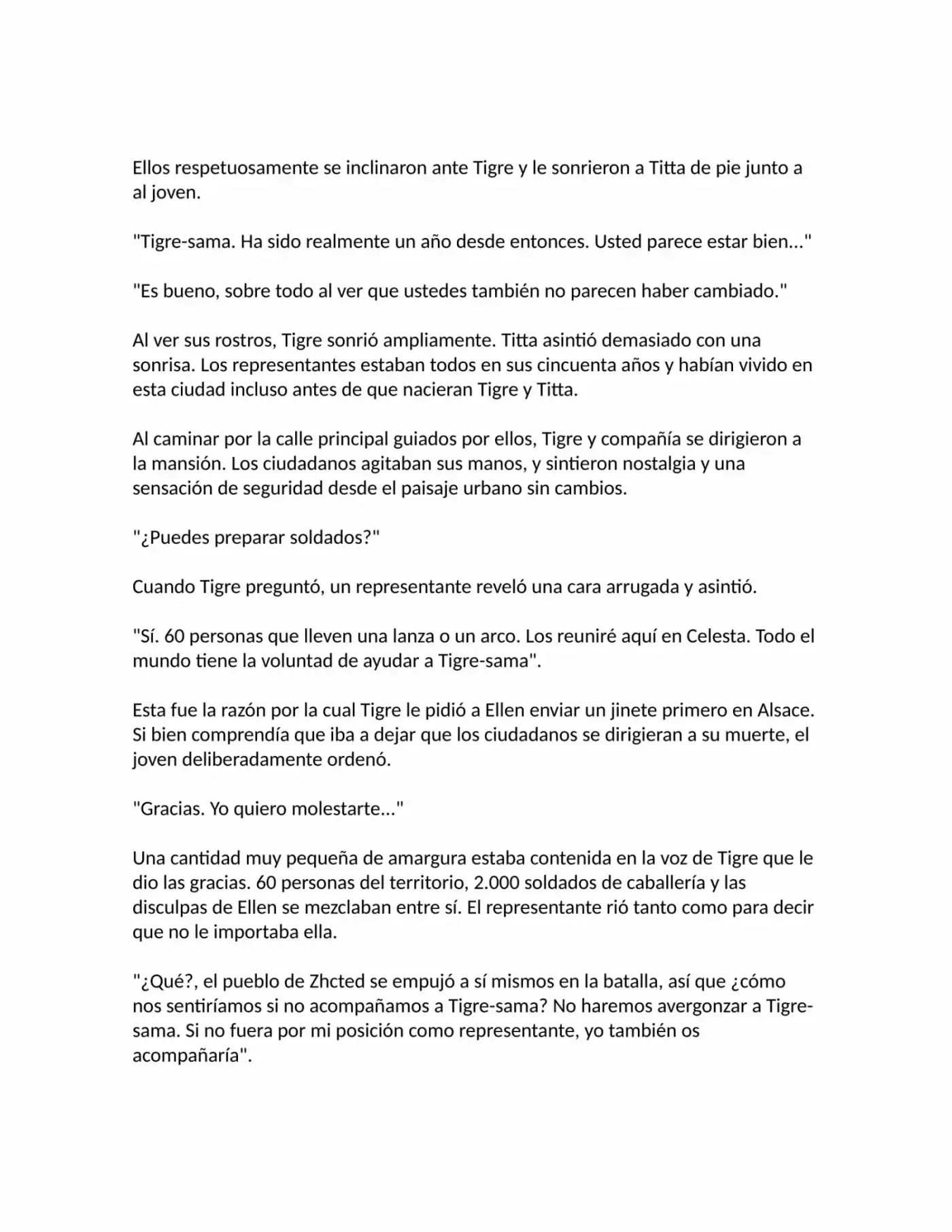 Ellos respetuosamente se inclinaron ante Tigre y le sonrieron a Titta de pie junto a al joven.

"Tigre-sama. Ha sido realmente un año desde entonces. Usted parece estar bien..."

"Es bueno, sobre todo al ver que ustedes también no parecen haber cambiado."

Al ver sus rostros, Tigre sonrió ampliamente. Titta asintió demasiado con una sonrisa. Los representantes estaban todos en sus cincuenta años y habían vivido en esta ciudad incluso antes de que nacieran Tigre y Titta.

Al caminar por la calle principal guiados por ellos, Tigre y compañía se dirigieron a la mansión. Los ciudadanos agitaban sus manos, y sintieron nostalgia y una sensación de seguridad desde el paisaje urbano sin cambios.

"¿Puedes preparar soldados?"

Cuando Tigre preguntó, un representante reveló una cara arrugada y asintió.

"Sí. 60 personas que lleven una lanza o un arco. Los reuniré aquí en Celesta. Todo el mundo tiene la voluntad de ayudar a Tigre-sama".

Esta fue la razón por la cual Tigre le pidió a Ellen enviar un jinete primero en Alsace. Si bien comprendía que iba a dejar que los ciudadanos se dirigieran a su muerte, el joven deliberadamente ordenó.

"Gracias. Yo quiero molestarte..."

Una cantidad muy pequeña de amargura estaba contenida en la voz de Tigre que le dio las gracias. 60 personas del territorio, 2.000 soldados de caballería y las disculpas de Ellen se mezclaban entre sí. El representante rió tanto como para decir que no le importaba ella.

"¿Qué?, el pueblo de Zhcted se empujó a sí mismos en la batalla, así que ¿cómo nos sentiríamos si no acompañamos a Tigre-sama? No haremos avergonzar a Tigre-sama. Si no fuera por mi posición como representante, yo también os acompañaría".